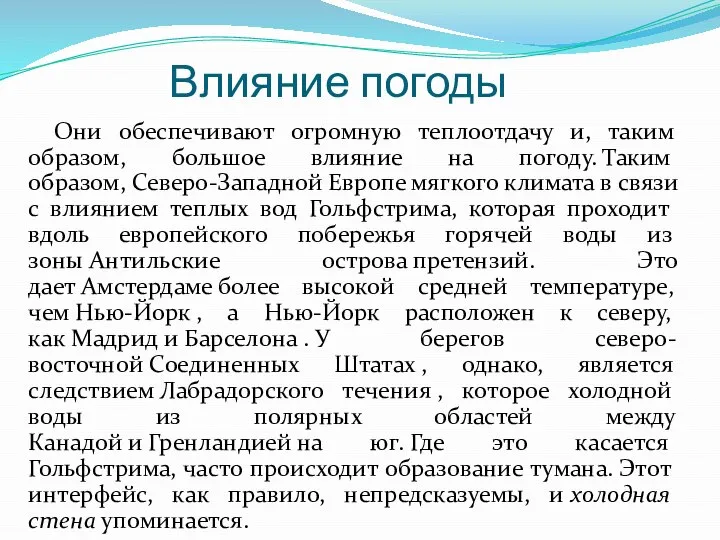 Влияние погоды

Они обеспечивают огромную теплоотдачу и, таким образом, большое влияние на погоду. Таким образом, Северо-Западной Европе мягкого климата в связи с влиянием теплых вод Гольфстрима, которая проходит вдоль европейского побережья горячей воды из зоны Антильские острова претензий. Это дает Амстердаме более высокой средней температуре, чем Нью-Йорк , а Нью-Йорк расположен к северу, как Мадрид и Барселона . У берегов северо-восточной Соединенных Штатах , однако, является следствием Лабрадорского течения , которое холодной воды из полярных областей между Канадой и Гренландией на юг. Где это касается Гольфстрима, часто происходит образование тумана. Этот интерфейс, как правило, непредсказуемы, и холодная стена упоминается.